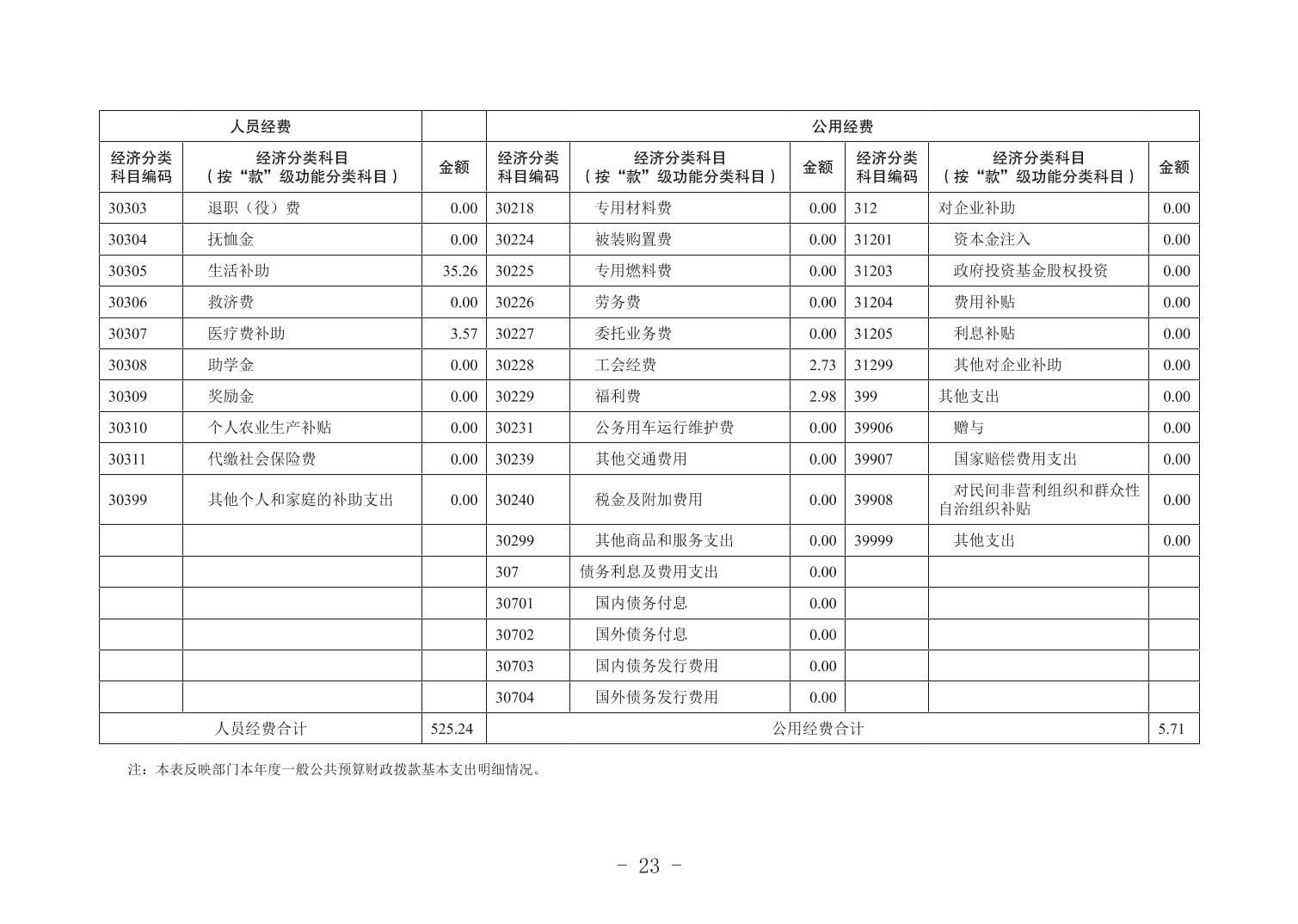 | 人员经费 | | | 公用经费 | | | | | |
|---|---|---|---|---|---|---|---|---|
| 经济分类科目编码 | 经济分类科目（按“款”级功能分类科目） | 金额 | 经济分类科目编码 | 经济分类科目（按“款”级功能分类科目） | 金额 | 经济分类科目编码 | 经济分类科目（按“款”级功能分类科目） | 金额 |
| 30303 | 退职（役）费 | 0.00 | 30218 | 专用材料费 | 0.00 | 312 | 对企业补助 | 0.00 |
| 30304 | 抚恤金 | 0.00 | 30224 | 被装购置费 | 0.00 | 31201 | 资本金注入 | 0.00 |
| 30305 | 生活补助 | 35.26 | 30225 | 专用燃料费 | 0.00 | 31203 | 政府投资基金股权投资 | 0.00 |
| 30306 | 救济费 | 0.00 | 30226 | 劳务费 | 0.00 | 31204 | 费用补贴 | 0.00 |
| 30307 | 医疗费补助 | 3.57 | 30227 | 委托业务费 | 0.00 | 31205 | 利息补贴 | 0.00 |
| 30308 | 助学金 | 0.00 | 30228 | 工会经费 | 2.73 | 31299 | 其他对企业补助 | 0.00 |
| 30309 | 奖励金 | 0.00 | 30229 | 福利费 | 2.98 | 399 | 其他支出 | 0.00 |
| 30310 | 个人农业生产补贴 | 0.00 | 30231 | 公务用车运行维护费 | 0.00 | 39906 | 赠与 | 0.00 |
| 30311 | 代缴社会保险费 | 0.00 | 30239 | 其他交通费用 | 0.00 | 39907 | 国家赔偿费用支出 | 0.00 |
| 30399 | 其他个人和家庭的补助支出 | 0.00 | 30240 | 税金及附加费用 | 0.00 | 39908 | 对民间非营利组织和群众性自治组织补贴 | 0.00 |
| | | | 30299 | 其他商品和服务支出 | 0.00 | 39999 | 其他支出 | 0.00 |
| | | | 307 | 债务利息及费用支出 | 0.00 | | | |
| | | | 30701 | 国内债务付息 | 0.00 | | | |
| | | | 30702 | 国外债务付息 | 0.00 | | | |
| | | | 30703 | 国内债务发行费用 | 0.00 | | | |
| | | | 30704 | 国外债务发行费用 | 0.00 | | | |
| 人员经费合计 | | 525.24 | 公用经费合计 | | | | | 5.71 |

注：本表反映部门本年度一般公共预算财政拨款基本支出明细情况。

- 23 -